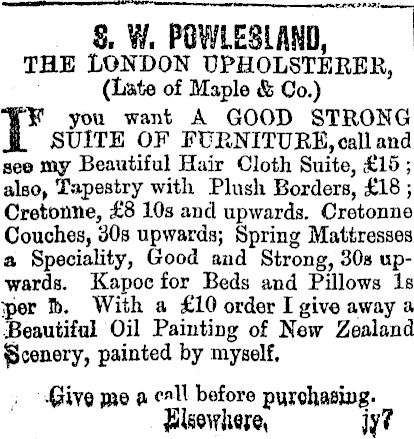 S. W. POWLESLAND,
THE LONDON UPHOLSTERER,
(Late of Maple & Co.)

IF you want A GOOD STRONG SUITE OF FURNITURE, call and see my Beautiful Hair Cloth Suite, £15; also, Tapestry with Plush Borders, £18; Cretonne, £8 10s and upwards. Cretonne Couches, 30s upwards; Spring Mattresses a Speciality, Good and Strong, 30s upwards. Kapoc for Beds and Pillows 1s per lb. With a £10 order I give away a Beautiful Oil Painting of New Zealand Scenery, painted by myself.

Give me a call before purchasing.
Elsewhere, jy7